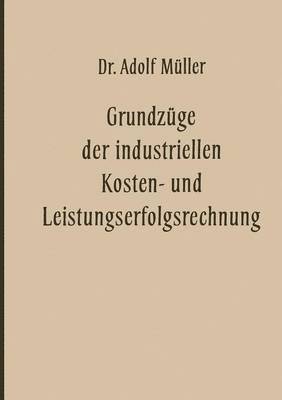 Dr. Adolf Müller

Grundzüge der industriellen Kosten- und Leistungserfolgsrechnung